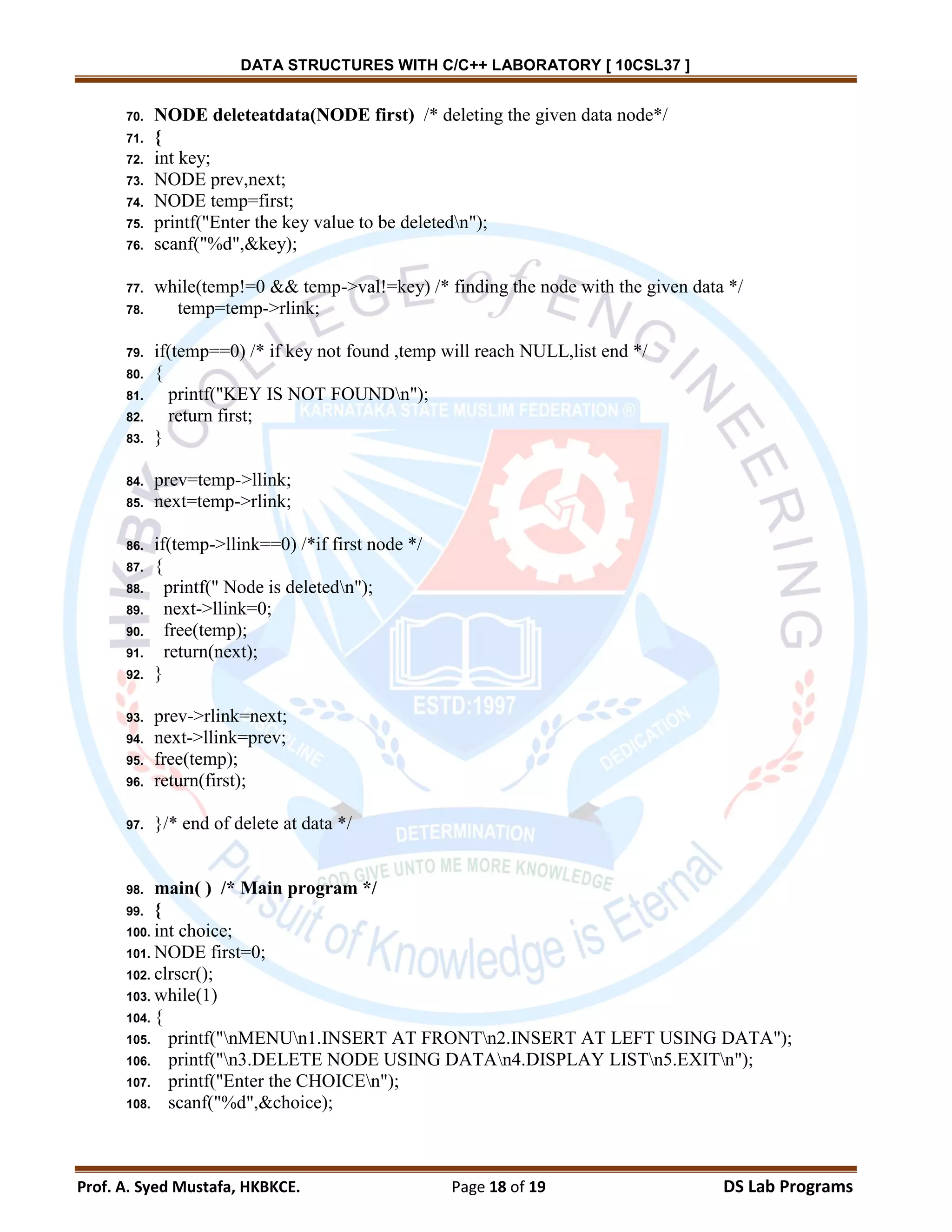 DATA STRUCTURES WITH C/C++ LABORATORY [ 10CSL37 ]

70. NODE deleteatdata(NODE first) /* deleting the given data node*/
71. {
72. int key;
73. NODE prev,next;
74. NODE temp=first;
75. printf("Enter the key value to be deleted\n");
76. scanf("%d",&key);

77. while(temp!=0 && temp->val!=key) /* finding the node with the given data */
78. temp=temp->rlink;

79. if(temp==0) /* if key not found ,temp will reach NULL,list end */
80. {
81. printf("KEY IS NOT FOUND\n");
82. return first;
83. }

84. prev=temp->llink;
85. next=temp->rlink;

86. if(temp->llink==0) /*if first node */
87. {
88. printf(" Node is deleted\n");
89. next->llink=0;
90. free(temp);
91. return(next);
92. }

93. prev->rlink=next;
94. next->llink=prev;
95. free(temp);
96. return(first);

97. }/* end of delete at data */

98. main( ) /* Main program */
99. {
100. int choice;
101. NODE first=0;
102. clrscr();
103. while(1)
104. {
105. printf("\nMENU\n1.INSERT AT FRONT\n2.INSERT AT LEFT USING DATA");
106. printf("\n3.DELETE NODE USING DATA\n4.DISPLAY LIST\n5.EXIT\n");
107. printf("Enter the CHOICE\n");
108. scanf("%d",&choice);

HKBK COLLEGE of ENGINEERING
KARNATAKA STATE MUSLIM FEDERATION ®
ESTD:1997
DISCIPLINE
DEDICATION
DETERMINATION
GOD GIVE UNTO ME MORE KNOWLEDGE
Pursuit of Knowledge is Eternal

Prof. A. Syed Mustafa, HKBKCE. Page 18 of 19 DS Lab Programs